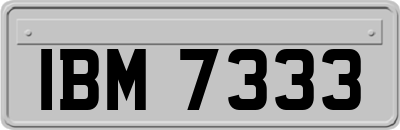 IBM 7333